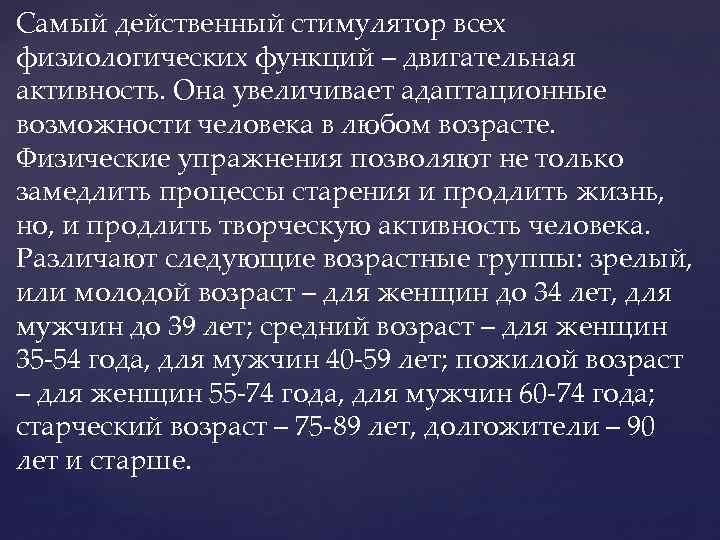 Самый действенный стимулятор всех физиологических функций – двигательная активность. Она увеличивает адаптационные возможности человека в любом возрасте. Физические упражнения позволяют не только замедлить процессы старения и продлить жизнь, но, и продлить творческую активность человека. Различают следующие возрастные группы: зрелый, или молодой возраст – для женщин до 34 лет, для мужчин до 39 лет; средний возраст – для женщин 35-54 года, для мужчин 40-59 лет; пожилой возраст – для женщин 55-74 года, для мужчин 60-74 года; старческий возраст – 75-89 лет, долгожители – 90 лет и старше.